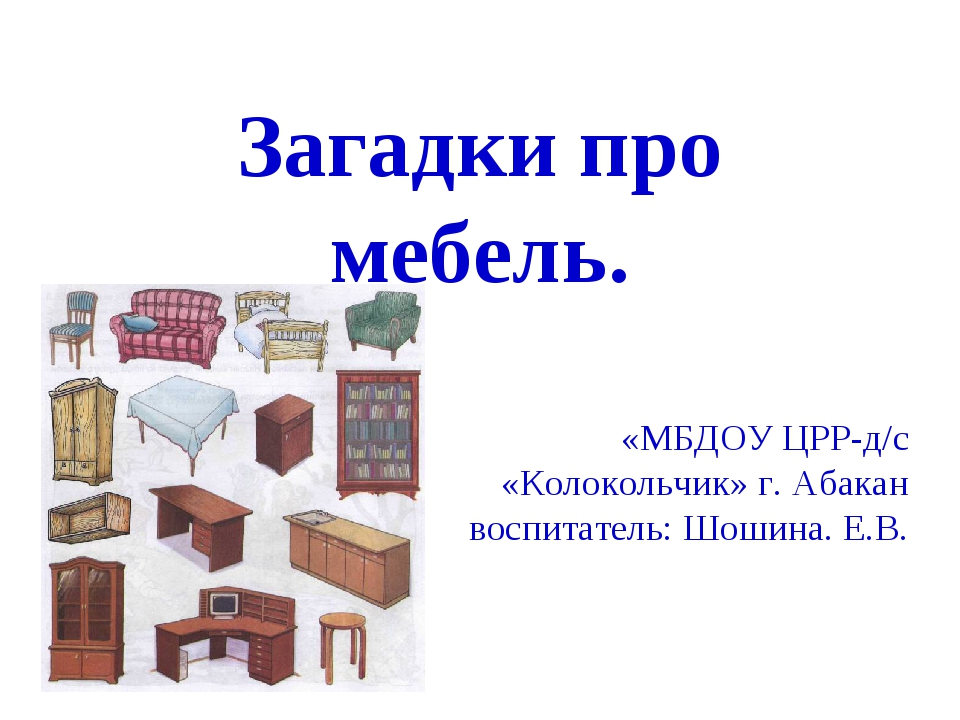 Загадки про мебель.

«МБДОУ ЦРР-д/с «Колокольчик» г. Абакан воспитатель: Шошина. Е.В.